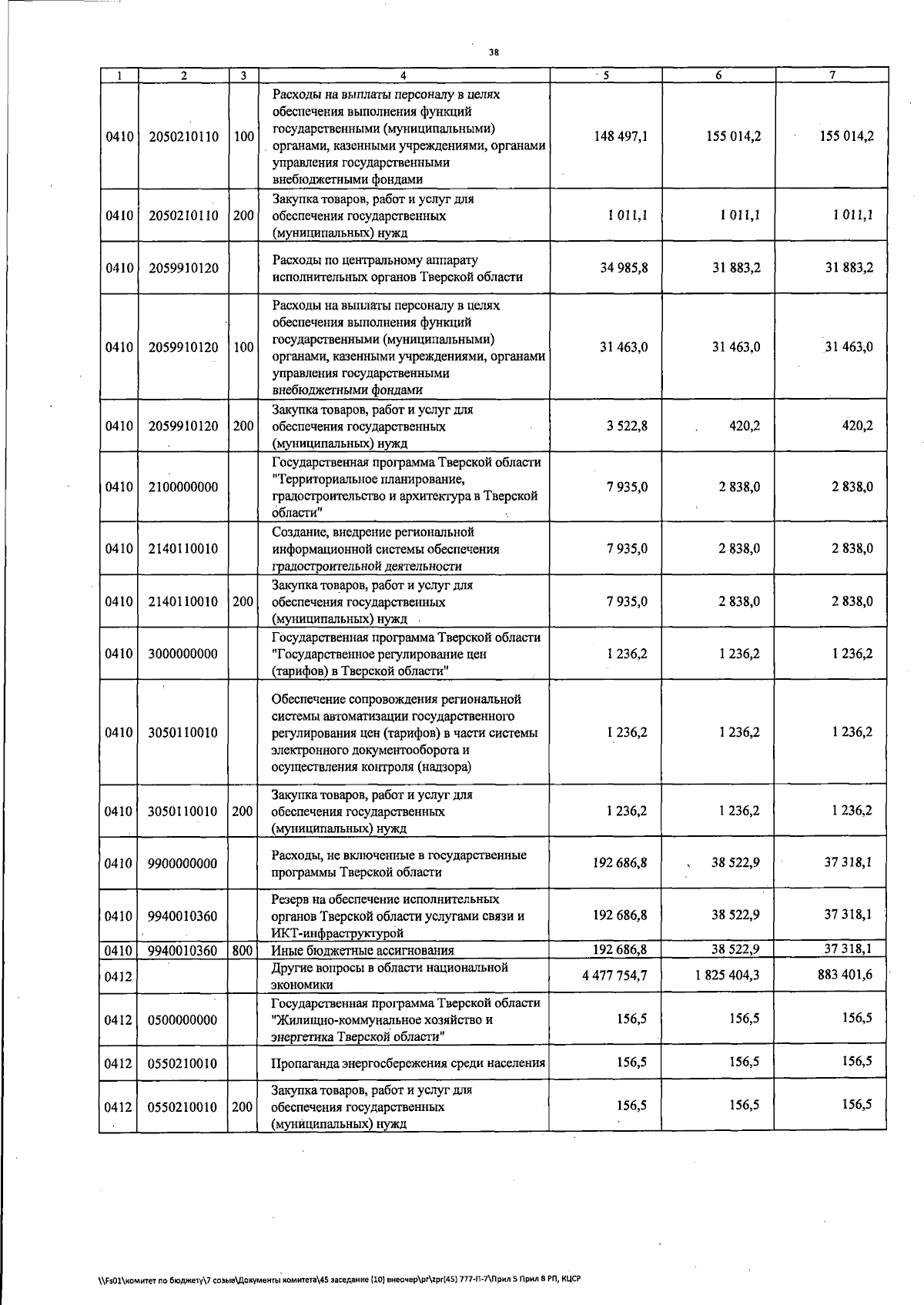 38

| 1 | 2 | 3 | 4 | 5 | 6 | 7 |
|---|---|---|---|---|---|---|
| 0410 | 2050210110 | 100 | Расходы на выплаты персоналу в целях обеспечения выполнения функций государственными (муниципальными) органами, казенными учреждениями, органами управления государственными внебюджетными фондами | 148 497,1 | 155 014,2 | 155 014,2 |
| 0410 | 2050210110 | 200 | Закупка товаров, работ и услуг для обеспечения государственных (муниципальных) нужд | 1 011,1 | 1 011,1 | 1 011,1 |
| 0410 | 2059910120 | | Расходы по центральному аппарату исполнительных органов Тверской области | 34 985,8 | 31 883,2 | 31 883,2 |
| 0410 | 2059910120 | 100 | Расходы на выплаты персоналу в целях обеспечения выполнения функций государственными (муниципальными) органами, казенными учреждениями, органами управления государственными внебюджетными фондами | 31 463,0 | 31 463,0 | 31 463,0 |
| 0410 | 2059910120 | 200 | Закупка товаров, работ и услуг для обеспечения государственных (муниципальных) нужд | 3 522,8 | 420,2 | 420,2 |
| 0410 | 2100000000 | | Государственная программа Тверской области "Территориальное планирование, градостроительство и архитектура в Тверской области" | 7 935,0 | 2 838,0 | 2 838,0 |
| 0410 | 2140110010 | | Создание, внедрение региональной информационной системы обеспечения градостроительной деятельности | 7 935,0 | 2 838,0 | 2 838,0 |
| 0410 | 2140110010 | 200 | Закупка товаров, работ и услуг для обеспечения государственных (муниципальных) нужд | 7 935,0 | 2 838,0 | 2 838,0 |
| 0410 | 3000000000 | | Государственная программа Тверской области "Государственное регулирование цен (тарифов) в Тверской области" | 1 236,2 | 1 236,2 | 1 236,2 |
| 0410 | 3050110010 | | Обеспечение сопровождения региональной системы автоматизации государственного регулирования цен (тарифов) в части системы электронного документооборота и осуществления контроля (надзора) | 1 236,2 | 1 236,2 | 1 236,2 |
| 0410 | 3050110010 | 200 | Закупка товаров, работ и услуг для обеспечения государственных (муниципальных) нужд | 1 236,2 | 1 236,2 | 1 236,2 |
| 0410 | 9900000000 | | Расходы, не включенные в государственные программы Тверской области | 192 686,8 | 38 522,9 | 37 318,1 |
| 0410 | 9940010360 | | Резерв на обеспечение исполнительных органов Тверской области услугами связи и ИКТ-инфраструктурой | 192 686,8 | 38 522,9 | 37 318,1 |
| 0410 | 9940010360 | 800 | Иные бюджетные ассигнования | 192 686,8 | 38 522,9 | 37 318,1 |
| 0412 | | | Другие вопросы в области национальной экономики | 4 477 754,7 | 1 825 404,3 | 883 401,6 |
| 0412 | 0500000000 | | Государственная программа Тверской области "Жилищно-коммунальное хозяйство и энергетика Тверской области" | 156,5 | 156,5 | 156,5 |
| 0412 | 0550210010 | | Пропаганда энергосбережения среди населения | 156,5 | 156,5 | 156,5 |
| 0412 | 0550210010 | 200 | Закупка товаров, работ и услуг для обеспечения государственных (муниципальных) нужд | 156,5 | 156,5 | 156,5 |

\\Fs01\комитет по бюджету\7 созыв\Документы комитета\45 заседание (10) внеочер\pr\zpr(45) 777-П-7\Прил 5 Прил 8 РП, КЦСР